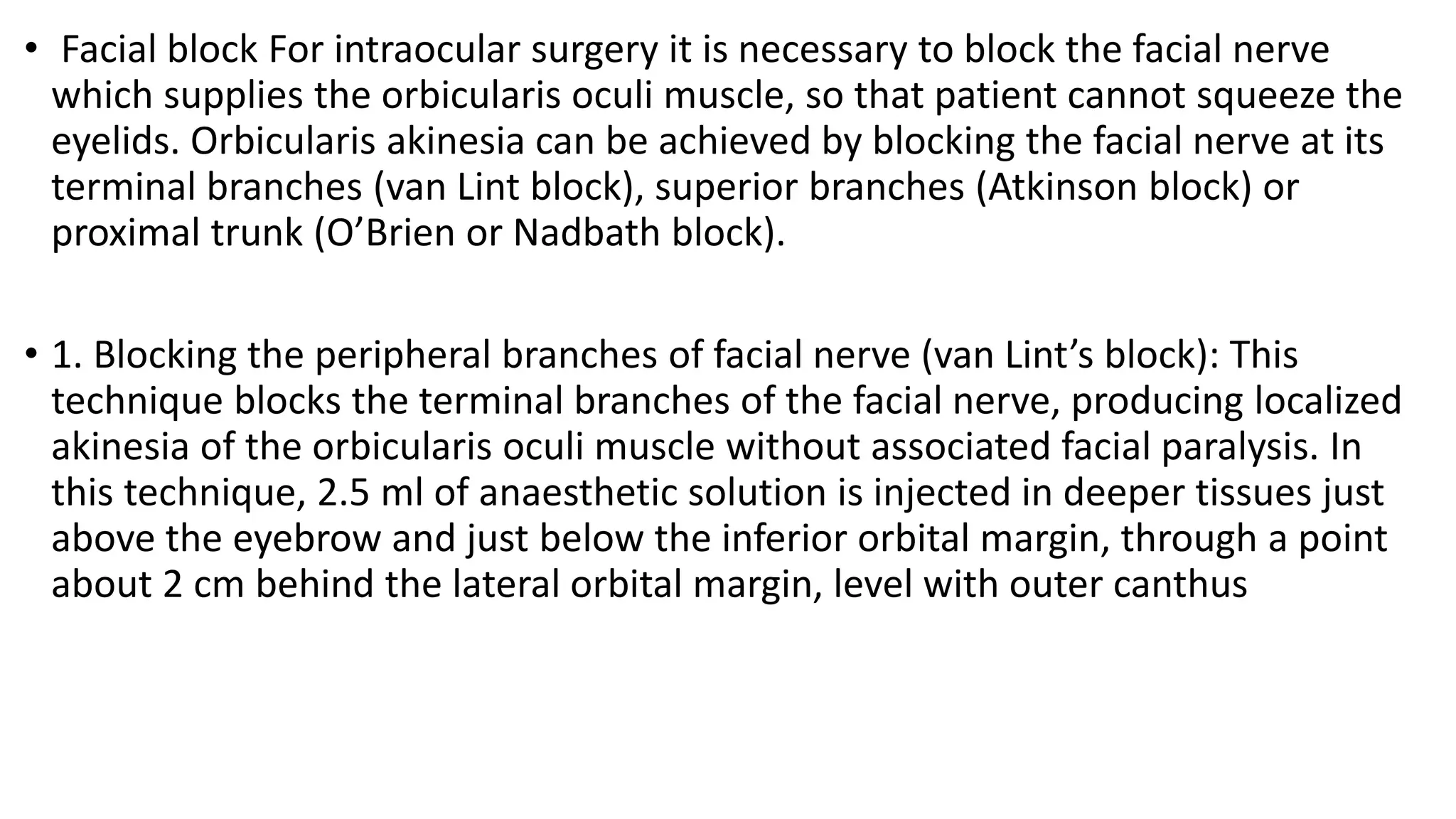 • Facial block For intraocular surgery it is necessary to block the facial nerve which supplies the orbicularis oculi muscle, so that patient cannot squeeze the eyelids. Orbicularis akinesia can be achieved by blocking the facial nerve at its terminal branches (van Lint block), superior branches (Atkinson block) or proximal trunk (O’Brien or Nadbath block).

• 1. Blocking the peripheral branches of facial nerve (van Lint’s block): This technique blocks the terminal branches of the facial nerve, producing localized akinesia of the orbicularis oculi muscle without associated facial paralysis. In this technique, 2.5 ml of anaesthetic solution is injected in deeper tissues just above the eyebrow and just below the inferior orbital margin, through a point about 2 cm behind the lateral orbital margin, level with outer canthus